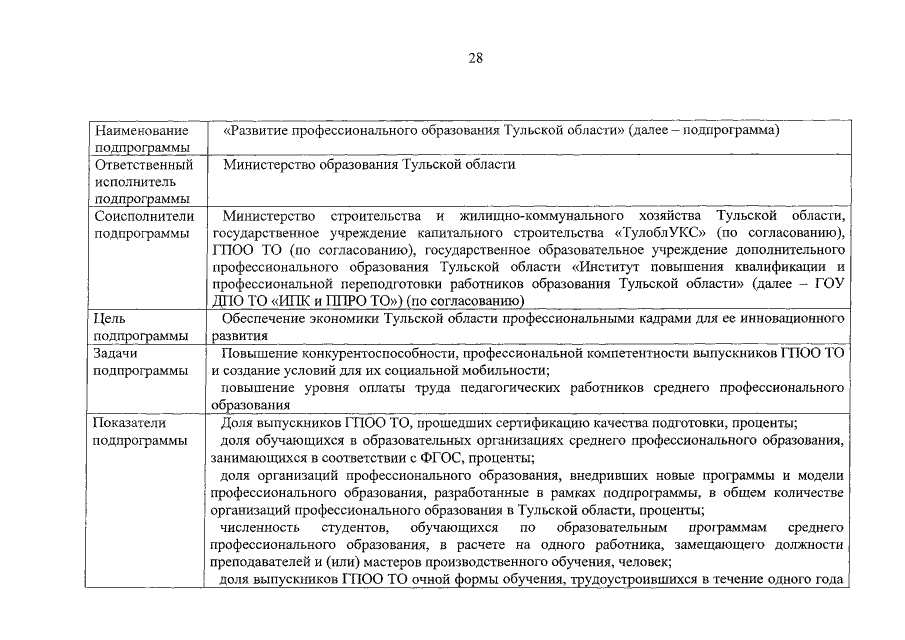 28

| | |
|---|---|
| Наименование подпрограммы | «Развитие профессионального образования Тульской области» (далее – подпрограмма) |
| Ответственный исполнитель подпрограммы | Министерство образования Тульской области |
| Соисполнители подпрограммы | Министерство строительства и жилищно-коммунального хозяйства Тульской области, государственное учреждение капитального строительства «ТулоблУКС» (по согласованию), ГПОО ТО (по согласованию), государственное образовательное учреждение дополнительного профессионального образования Тульской области «Институт повышения квалификации и профессиональной переподготовки работников образования Тульской области» (далее – ГОУ ДПО ТО «ИПК и ППРО ТО») (по согласованию) |
| Цель подпрограммы | Обеспечение экономики Тульской области профессиональными кадрами для ее инновационного развития |
| Задачи подпрограммы | Повышение конкурентоспособности, профессиональной компетентности выпускников ГПОО ТО и создание условий для их социальной мобильности; повышение уровня оплаты труда педагогических работников среднего профессионального образования |
| Показатели подпрограммы | Доля выпускников ГПОО ТО, прошедших сертификацию качества подготовки, проценты; доля обучающихся в образовательных организациях среднего профессионального образования, занимающихся в соответствии с ФГОС, проценты; доля организаций профессионального образования, внедривших новые программы и модели профессионального образования, разработанные в рамках подпрограммы, в общем количестве организаций профессионального образования в Тульской области, проценты; численность студентов, обучающихся по образовательным программам среднего профессионального образования, в расчете на одного работника, замещающего должности преподавателей и (или) мастеров производственного обучения, человек; доля выпускников ГПОО ТО очной формы обучения, трудоустроившихся в течение одного года |